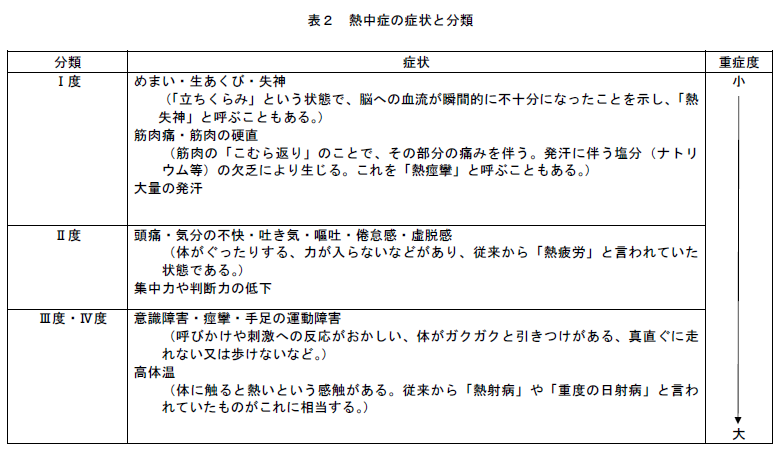 表２　熱中症の症状と分類

| 分類 | 症状 | 重症度 |
|---|---|---|
| Ⅰ度 | めまい・生あくび・失神<br>（「立ちくらみ」という状態で、脳への血流が瞬間的に不十分になったことを示し、「熱失神」と呼ぶこともある。）<br>筋肉痛・筋肉の硬直<br>（筋肉の「こむら返り」のことで、その部分の痛みを伴う。発汗に伴う塩分（ナトリウム等）の欠乏により生じる。これを「熱痙攣」と呼ぶこともある。）<br>大量の発汗 | 小 |
| Ⅱ度 | 頭痛・気分の不快・吐き気・嘔吐・倦怠感・虚脱感<br>（体がぐったりする、力が入らないなどがあり、従来から「熱疲労」と言われていた状態である。）<br>集中力や判断力の低下 | |
| Ⅲ度・Ⅳ度 | 意識障害・痙攣・手足の運動障害<br>（呼びかけや刺激への反応がおかしい、体がガクガクと引きつけがある、真直ぐに走れない又は歩けないなど。）<br>高体温<br>（体に触ると熱いという感触がある。従来から「熱射病」や「重度の日射病」と言われていたものがこれに相当する。） | 大 |